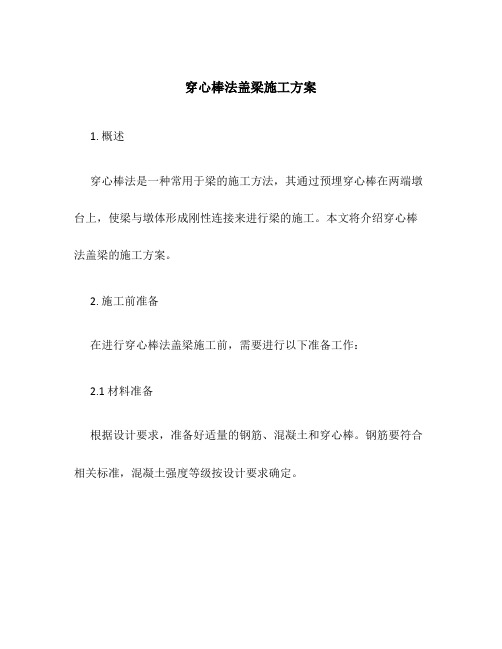 穿心棒法盖梁施工方案

1. 概述

穿心棒法是一种常用于梁的施工方法，其通过预埋穿心棒在两端墩台上，使梁与墩体形成刚性连接来进行梁的施工。本文将介绍穿心棒法盖梁的施工方案。

2. 施工前准备

在进行穿心棒法盖梁施工前，需要进行以下准备工作：

2.1 材料准备

根据设计要求，准备好适量的钢筋、混凝土和穿心棒。钢筋要符合相关标准，混凝土强度等级按设计要求确定。